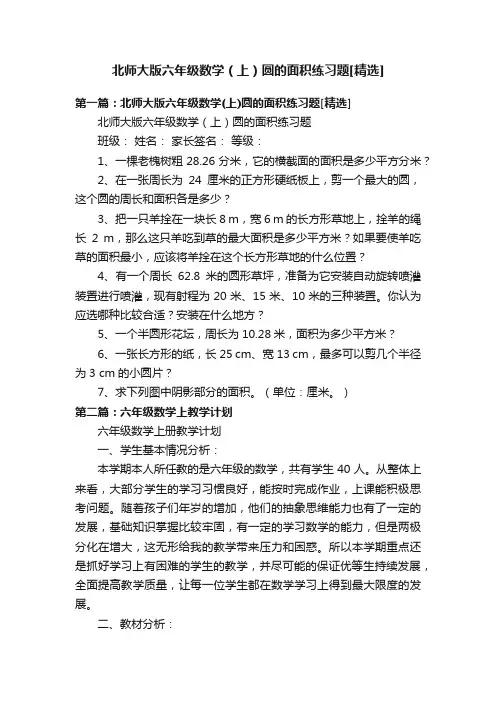 北师大版六年级数学（上）圆的面积练习题[精选]

第一篇：北师大版六年级数学(上)圆的面积练习题[精选]

北师大版六年级数学（上）圆的面积练习题

班级： 姓名： 家长签名： 等级：

1、一棵老槐树粗 28.26 分米，它的横截面的面积是多少平方分米？

2、在一张周长为 24 厘米的正方形硬纸板上，剪一个最大的圆，这个圆的周长和面积各是多少？

3、把一只羊拴在一块长 8 m，宽 6 m 的长方形草地上，拴羊的绳长 2 m，那么这只羊吃到草的最大面积是多少平方米？如果要使羊吃草的面积最小，应该将羊拴在这个长方形草地的什么位置？

4、有一个周长 62.8 米的圆形草坪，准备为它安装自动旋转喷灌装置进行喷灌，现有射程为 20 米、15 米、10 米的三种装置。你认为应选哪种比较合适？安装在什么地方？

5、一个半圆形花坛，周长为 10.28 米，面积为多少平方米？

6、一张长方形的纸，长 25 cm、宽 13 cm，最多可以剪几个半径为 3 cm 的小圆片？

7、求下列图中阴影部分的面积。（单位：厘米。）

第二篇：六年级数学上教学计划

六年级数学上册教学计划

一、学生基本情况分析：

本学期本人所任教的是六年级的数学，共有学生 40 人。从整体上来看，大部分学生的学习习惯良好，能按时完成作业，上课能积极思考问题。随着孩子们年岁的增加，他们的抽象思维能力也有了一定的发展，基础知识掌握比较牢固，有一定的学习数学的能力，但是两极分化在增大，这无形给我的教学带来压力和困惑。所以本学期重点还是抓好学习上有困难的学生的教学，并尽可能的保证优等生持续发展，全面提高教学质量，让每一位学生都在数学学习上得到最大限度的发展。

二、教材分析：